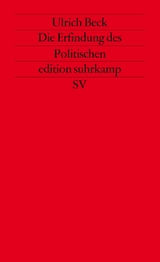 Ulrich Beck

Die Erfindung des Politischen

edition suhrkamp

SV